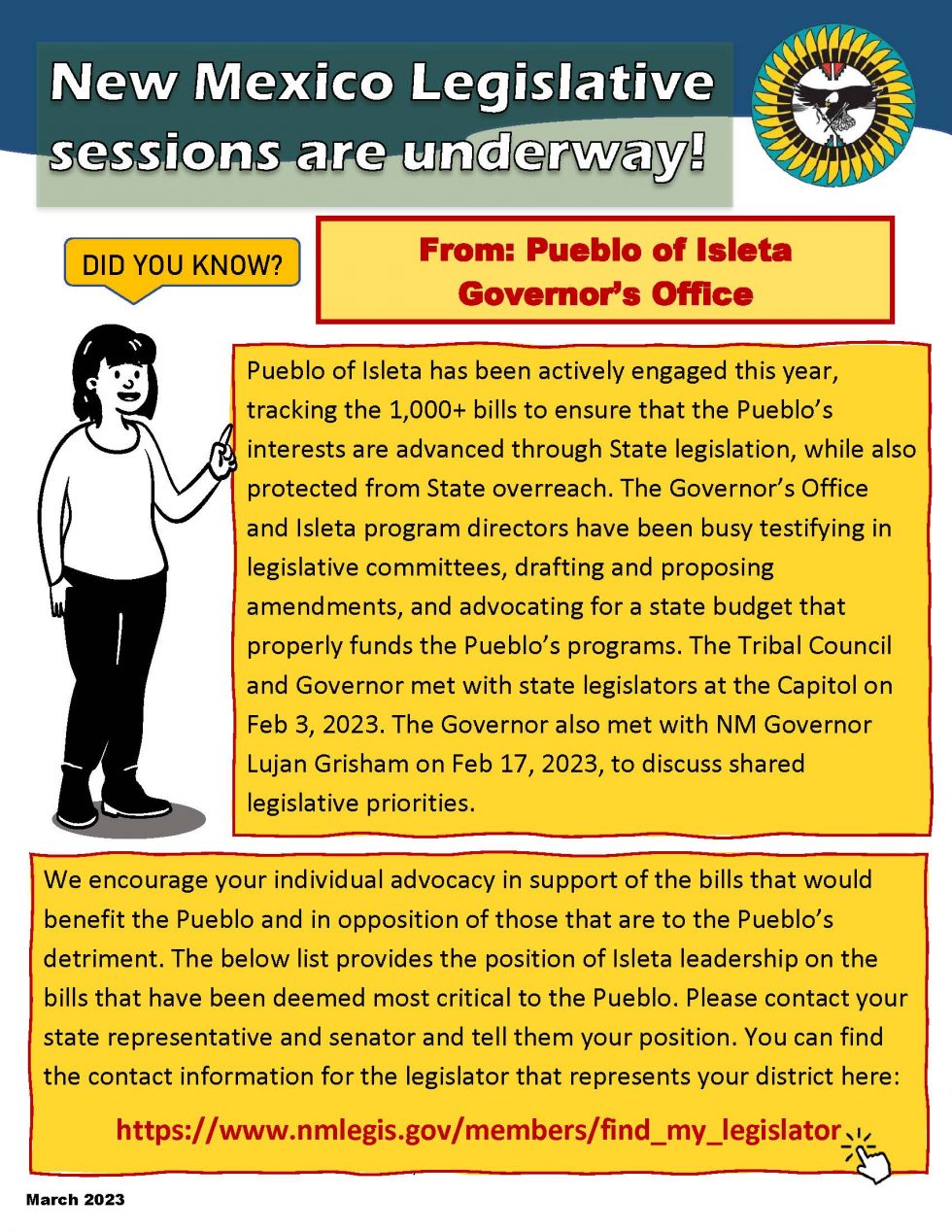 New Mexico Legislative sessions are underway!

DID YOU KNOW?

From: Pueblo of Isleta Governor's Office

Pueblo of Isleta has been actively engaged this year, tracking the 1,000+ bills to ensure that the Pueblo's interests are advanced through State legislation, while also protected from State overreach. The Governor's Office and Isleta program directors have been busy testifying in legislative committees, drafting and proposing amendments, and advocating for a state budget that properly funds the Pueblo's programs. The Tribal Council and Governor met with state legislators at the Capitol on Feb 3, 2023. The Governor also met with NM Governor Lujan Grisham on Feb 17, 2023, to discuss shared legislative priorities.

We encourage your individual advocacy in support of the bills that would benefit the Pueblo and in opposition of those that are to the Pueblo's detriment. The below list provides the position of Isleta leadership on the bills that have been deemed most critical to the Pueblo. Please contact your state representative and senator and tell them your position. You can find the contact information for the legislator that represents your district here:

https://www.nmlegis.gov/members/find_my_legislator

March 2023